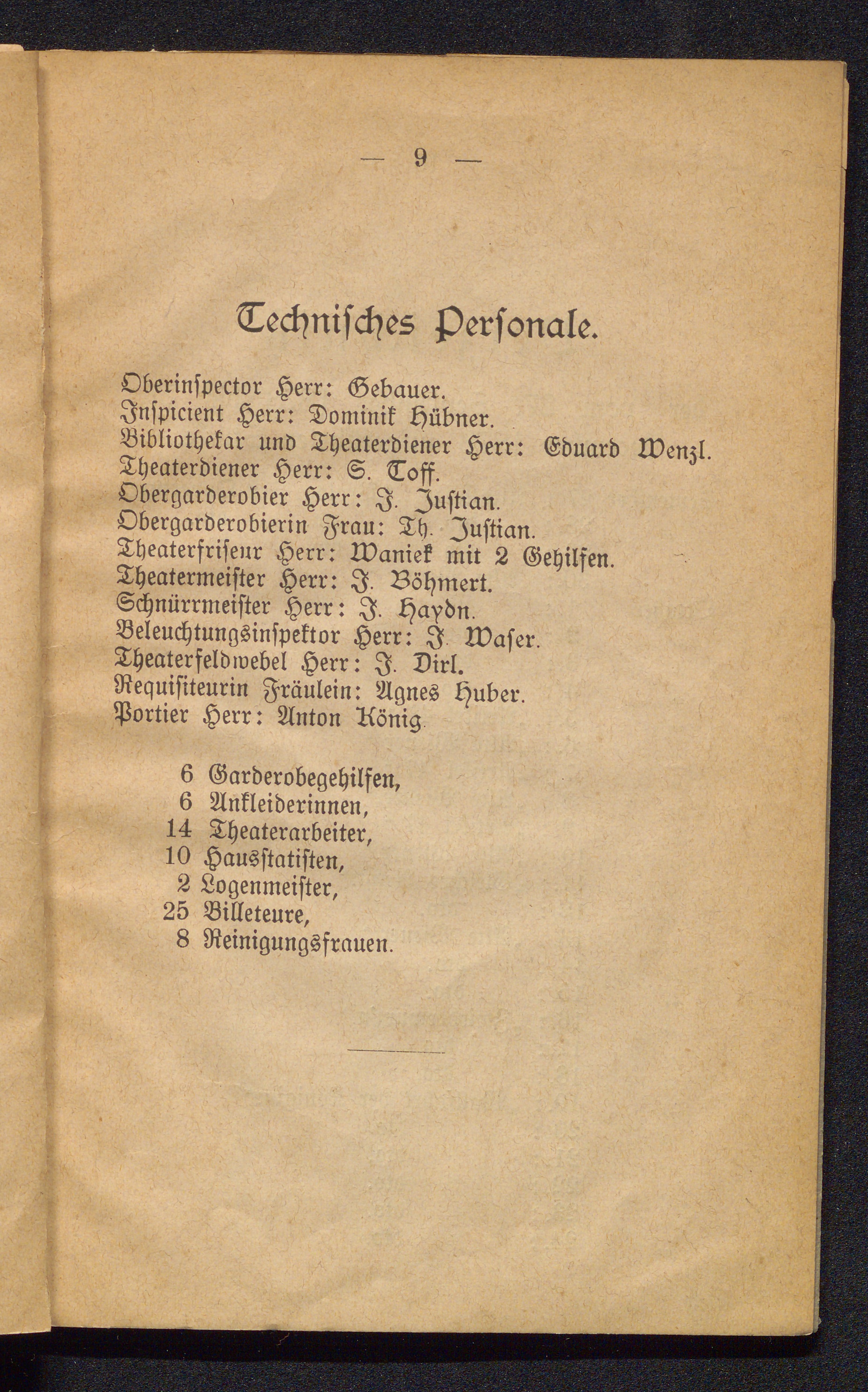 — 9 —

Technisches Personale.

Oberinspector Herr: Gebauer.
Inspicient Herr: Dominik Hübner.
Bibliothekar und Theaterdiener Herr: Eduard Wenzl.
Theaterdiener Herr: S. Toff.
Obergarderobier Herr: J. Justian.
Obergarderobierin Frau: Th. Justian.
Theaterfriseur Herr: Waniek mit 2 Gehilfen.
Theatermeister Herr: J. Böhmert.
Schnürrmeister Herr: J. Haydn.
Beleuchtungsinspektor Herr: J. Waser.
Theaterfeldwebel Herr: J. Dirl.
Requisiteurin Fräulein: Agnes Huber.
Portier Herr: Anton König.

6 Garderobegehilfen,
6 Ankleiderinnen,
14 Theaterarbeiter,
10 Hausstatisten,
2 Logenmeister,
25 Billeteure,
8 Reinigungsfrauen.